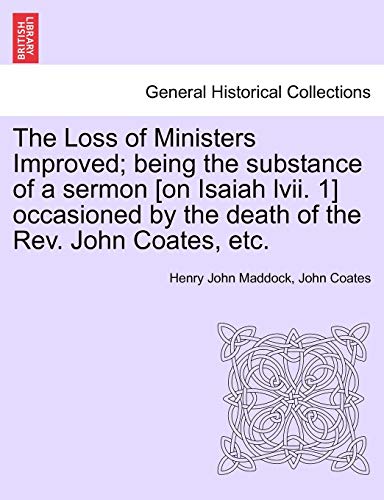 BRITISH LIBRARY

General Historical Collections

The Loss of Ministers Improved; being the substance of a sermon [on Isaiah lvii. 1] occasioned by the death of the Rev. John Coates, etc.

Henry John Maddock, John Coates